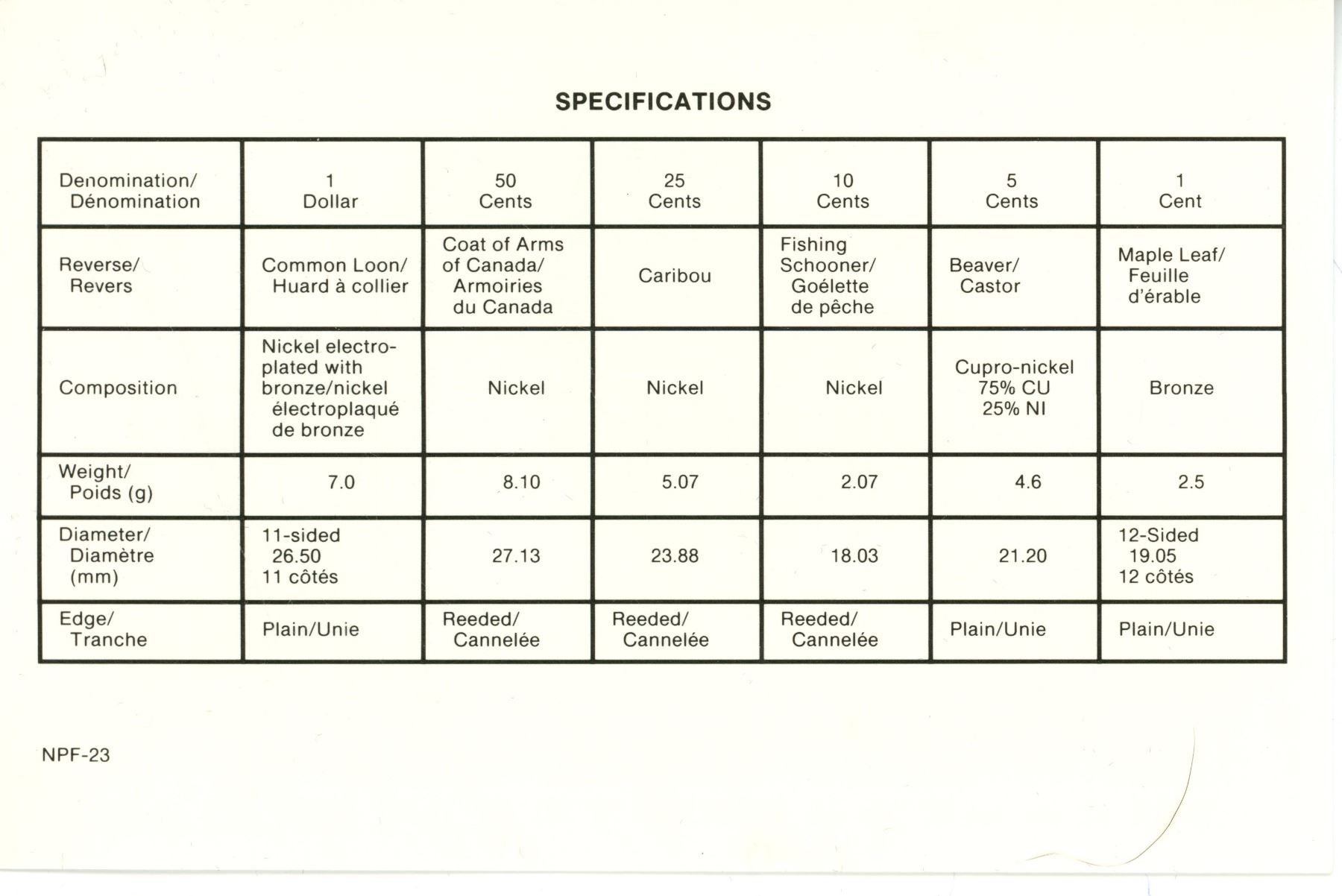 SPECIFICATIONS

| Denomination/ Dénomination | 1 Dollar | 50 Cents | 25 Cents | 10 Cents | 5 Cents | 1 Cent |
|---|---|---|---|---|---|---|
| Reverse/ Revers | Common Loon/ Huard à collier | Coat of Arms of Canada/ Armoiries du Canada | Caribou | Fishing Schooner/ Goélette de pêche | Beaver/ Castor | Maple Leaf/ Feuille d'érable |
| Composition | Nickel electroplated with bronze/nickel électroplaqué de bronze | Nickel | Nickel | Nickel | Cupro-nickel 75% CU 25% NI | Bronze |
| Weight/ Poids (g) | 7.0 | 8.10 | 5.07 | 2.07 | 4.6 | 2.5 |
| Diameter/ Diamètre (mm) | 11-sided 26.50 11 côtés | 27.13 | 23.88 | 18.03 | 21.20 | 12-Sided 19.05 12 côtés |
| Edge/ Tranche | Plain/Unie | Reeded/ Cannelée | Reeded/ Cannelée | Reeded/ Cannelée | Plain/Unie | Plain/Unie |

NPF-23